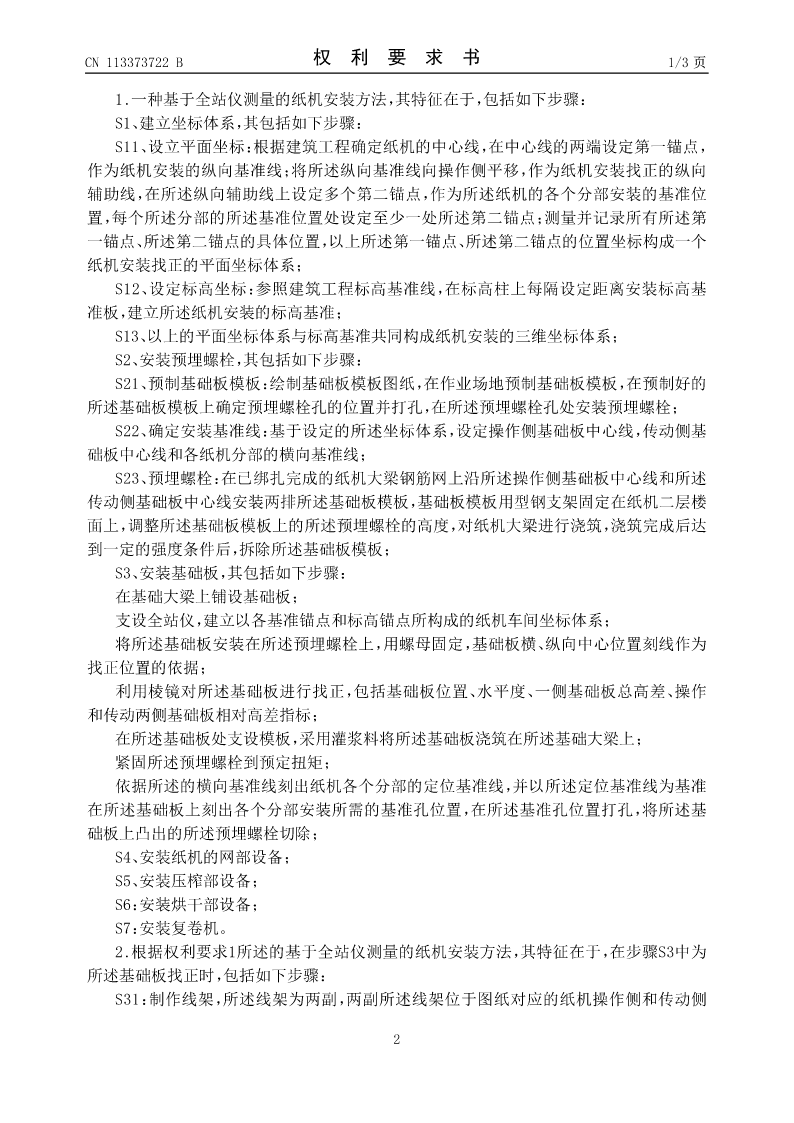 CN 113373722 B

权 利 要 求 书

1/3 页

1.一种基于全站仪测量的纸机安装方法,其特征在于,包括如下步骤:

S1、建立坐标体系,其包括如下步骤:

S11、设立平面坐标:根据建筑工程确定纸机的中心线,在中心线的两端设定第一锚点,作为纸机安装的纵向基准线;将所述纵向基准线向操作侧平移,作为纸机安装找正的纵向辅助线,在所述纵向辅助线上设定多个第二锚点,作为所述纸机的各个分部安装的基准位置,每个所述分部的所述基准位置处设定至少一处所述第二锚点;测量并记录所有所述第一锚点、所述第二锚点的具体位置,以上所述第一锚点、所述第二锚点的位置坐标构成一个纸机安装找正的平面坐标体系;

S12、设定标高坐标:参照建筑工程标高基准线,在标高柱上每隔设定距离安装标高基准板,建立所述纸机安装的标高基准;

S13、以上的平面坐标体系与标高基准共同构成纸机安装的三维坐标体系;

S2、安装预埋螺栓,其包括如下步骤:

S21、预制基础板模板:绘制基础板模板图纸,在作业场地预制基础板模板,在预制好的所述基础板模板上确定预埋螺栓孔的位置并打孔,在所述预埋螺栓孔处安装预埋螺栓;

S22、确定安装基准线:基于设定的所述坐标体系,设定操作侧基础板中心线,传动侧基础板中心线和各纸机分部的横向基准线;

S23、预埋螺栓:在已绑扎完成的纸机大梁钢筋网上沿所述操作侧基础板中心线和所述传动侧基础板中心线安装两排所述基础板模板,基础板模板用型钢支架固定在纸机二层楼面上,调整所述基础板模板上的所述预埋螺栓的高度,对纸机大梁进行浇筑,浇筑完成后达到一定的强度条件后,拆除所述基础板模板;

S3、安装基础板,其包括如下步骤:

在基础大梁上铺设基础板;

支设全站仪,建立以各基准锚点和标高锚点所构成的纸机车间坐标体系;

将所述基础板安装在所述预埋螺栓上,用螺母固定,基础板横、纵向中心位置刻线作为找正位置的依据;

利用棱镜对所述基础板进行找正,包括基础板位置、水平度、一侧基础板总高差、操作和传动两侧基础板相对高差指标;

在所述基础板处支设模板,采用灌浆料将所述基础板浇筑在所述基础大梁上;

紧固所述预埋螺栓到预定扭矩;

依据所述的横向基准线刻出纸机各个分部的定位基准线,并以所述定位基准线为基准在所述基础板上刻出各个分部安装所需的基准孔位置,在所述基准孔位置打孔,将所述基础板上凸出的所述预埋螺栓切除;

S4、安装纸机的网部设备;

S5、安装压榨部设备;

S6:安装烘干部设备;

S7:安装复卷机。

2.根据权利要求1所述的基于全站仪测量的纸机安装方法,其特征在于,在步骤S3中为所述基础板找正时,包括如下步骤:

S31:制作线架,所述线架为两副,两副所述线架位于图纸对应的纸机操作侧和传动侧

2